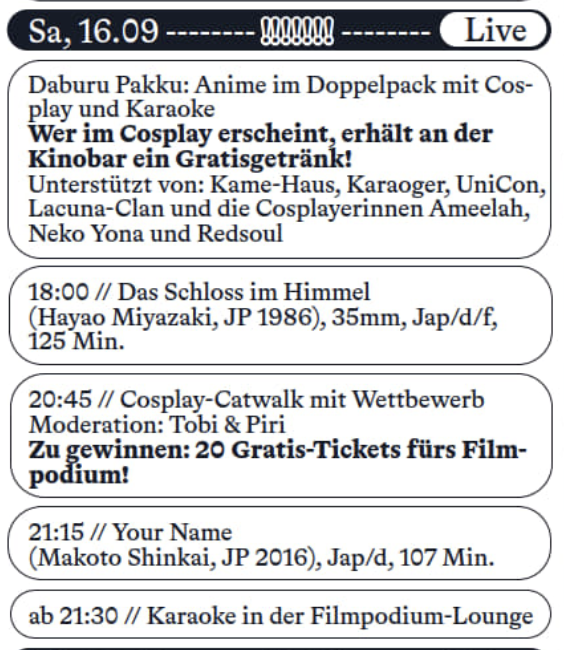 Sa, 16.09 -------- !!!!!!!! -------- Live

Daburu Pakku: Anime im Doppelpack mit Cosplay und Karaoke
Wer im Cosplay erscheint, erhält an der Kinobar ein Gratisgetränk!
Unterstützt von: Kame-Haus, Karaoger, UniCon, Lacuna-Clan und die Cosplayerinnen Ameelah, Neko Yona und Redsoul

18:00 // Das Schloss im Himmel
(Hayao Miyazaki, JP 1986), 35mm, Jap/d/f, 125 Min.

20:45 // Cosplay-Catwalk mit Wettbewerb
Moderation: Tobi & Piri
Zu gewinnen: 20 Gratis-Tickets fürs Filmpodium!

21:15 // Your Name
(Makoto Shinkai, JP 2016), Jap/d, 107 Min.

ab 21:30 // Karaoke in der Filmpodium-Lounge